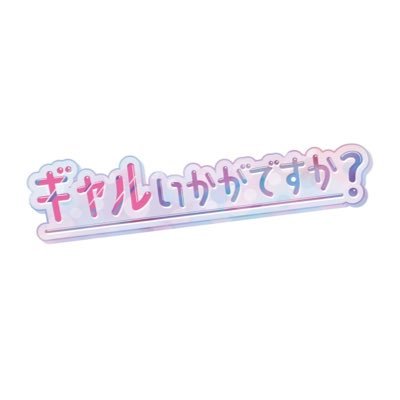 ギャルいかがですか?